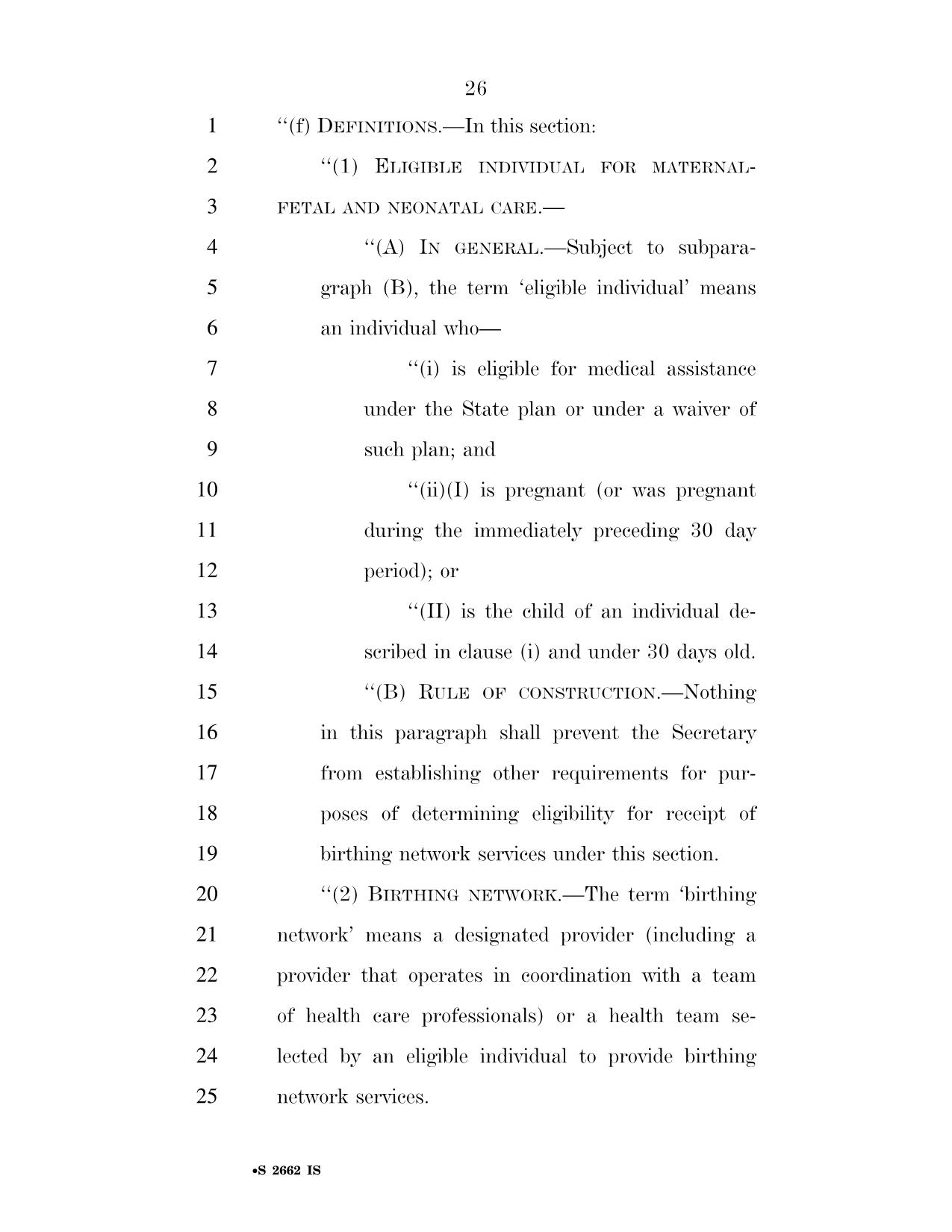 26

1 ‘‘(f) DEFINITIONS.—In this section:

2 ‘‘(1) ELIGIBLE INDIVIDUAL FOR MATERNAL-
3 FETAL AND NEONATAL CARE.—

4 ‘‘(A) IN GENERAL.—Subject to subpara-
5 graph (B), the term ‘eligible individual’ means
6 an individual who—

7 ‘‘(i) is eligible for medical assistance
8 under the State plan or under a waiver of
9 such plan; and

10 ‘‘(ii)(I) is pregnant (or was pregnant
11 during the immediately preceding 30 day
12 period); or

13 ‘‘(II) is the child of an individual de-
14 scribed in clause (i) and under 30 days old.

15 ‘‘(B) RULE OF CONSTRUCTION.—Nothing
16 in this paragraph shall prevent the Secretary
17 from establishing other requirements for pur-
18 poses of determining eligibility for receipt of
19 birthing network services under this section.

20 ‘‘(2) BIRTHING NETWORK.—The term ‘birthing
21 network’ means a designated provider (including a
22 provider that operates in coordination with a team
23 of health care professionals) or a health team se-
24 lected by an eligible individual to provide birthing
25 network services.

•S 2662 IS